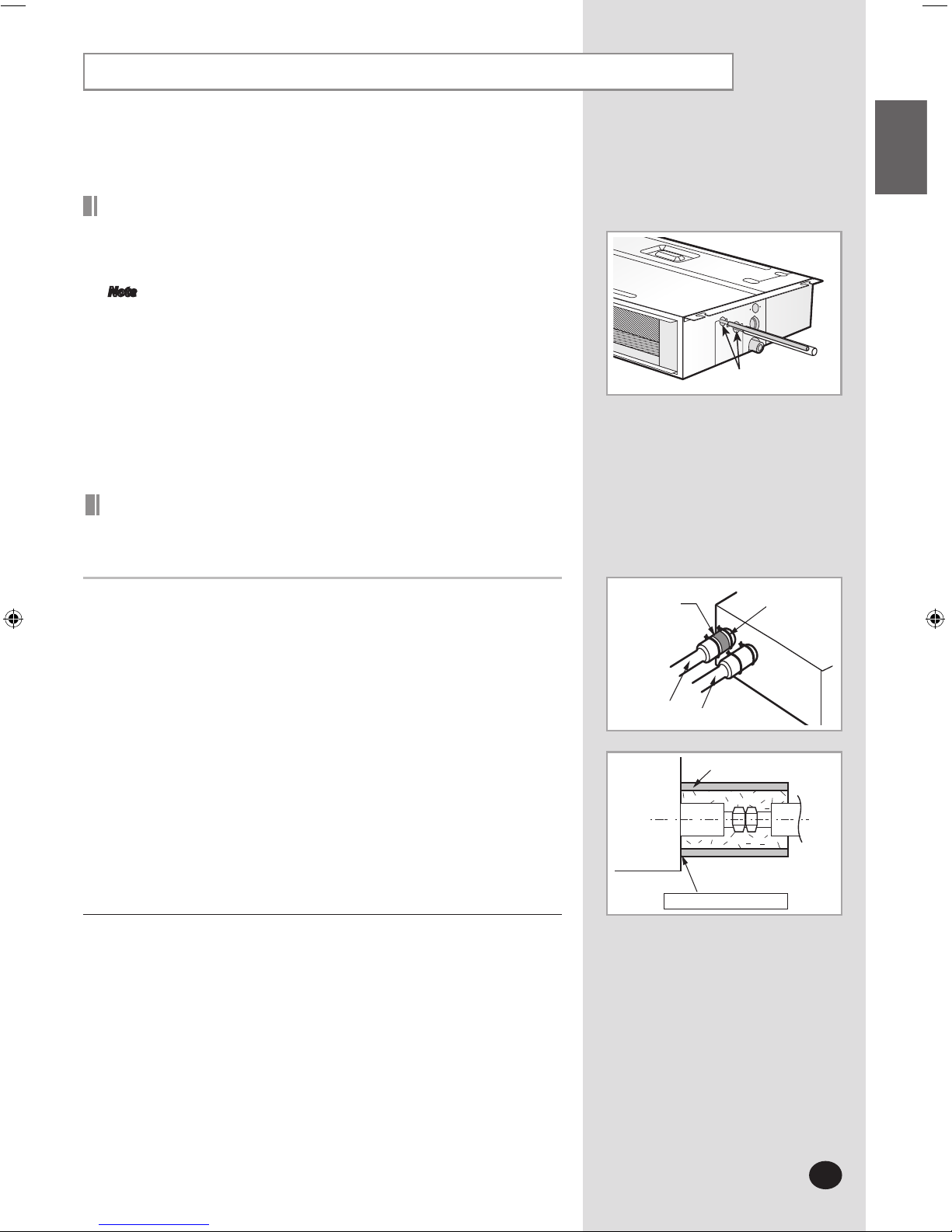 Note